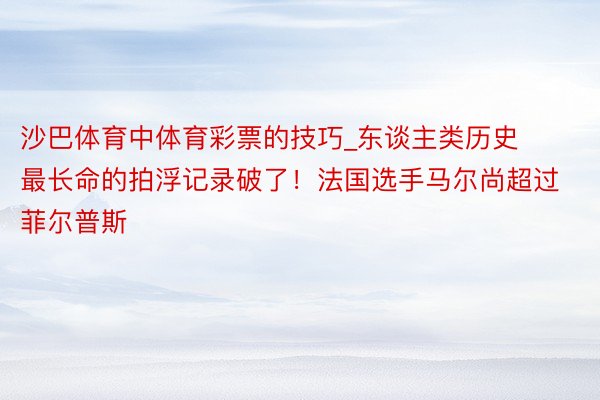 沙巴体育中体育彩票的技巧_东谈主类历史最长命的拍浮记录破了！法国选手马尔尚超过菲尔普斯